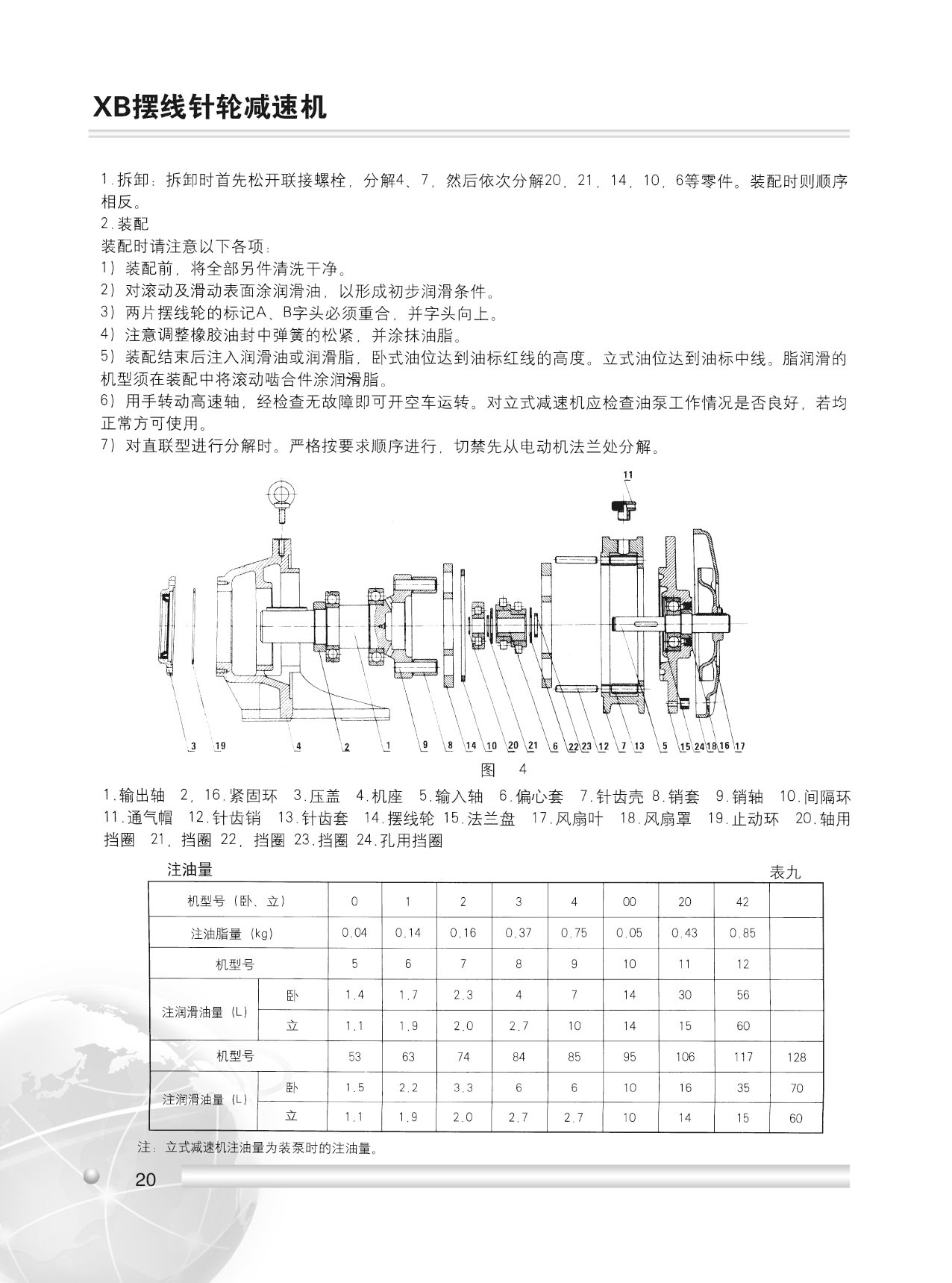 XB摆线针轮减速机

1.拆卸：拆卸时首先松开联接螺栓，分解4、7，然后依次分解20，21，14，10，6等零件。装配时则顺序相反。
2.装配
装配时请注意以下各项：
1）装配前，将全部另件清洗干净。
2）对滚动及滑动表面涂润滑油，以形成初步润滑条件。
3）两片摆线轮的标记A、B字头必须重合，并字头向上。
4）注意调整橡胶油封中弹簧的松紧，并涂抹油脂。
5）装配结束后注入润滑油或润滑脂，卧式油位达到油标红线的高度。立式油位达到油标中线。脂润滑的机型须在装配中将滚动啮合件涂润滑脂。
6）用手转动高速轴，经检查无故障即可开空车运转。对立式减速机应检查油泵工作情况是否良好，若均正常方可使用。
7）对直联型进行分解时。严格按要求顺序进行，切禁先从电动机法兰处分解。

11
3 19 4 2 1 9 8 14 10 20 21 6 22 23 12 7 13 5 15 24 18 16 17
图 4

1.输出轴 2，16.紧固环 3.压盖 4.机座 5.输入轴 6.偏心套 7.针齿壳 8.销套 9.销轴 10.间隔环 11.通气帽 12.针齿销 13.针齿套 14.摆线轮 15.法兰盘 17.风扇叶 18.风扇罩 19.止动环 20.轴用挡圈 21，挡圈 22，挡圈 23.挡圈 24.孔用挡圈

注油量 表九

| 机型号（卧、立） | | 0 | 1 | 2 | 3 | 4 | 00 | 20 | 42 | |
|---|---|---|---|---|---|---|---|---|---|---|
| 注油脂量（kg） | | 0.04 | 0.14 | 0.16 | 0.37 | 0.75 | 0.05 | 0.43 | 0.85 | |
| 机型号 | | 5 | 6 | 7 | 8 | 9 | 10 | 11 | 12 | |
| 注润滑油量（L） | 卧 | 1.4 | 1.7 | 2.3 | 4 | 7 | 14 | 30 | 56 | |
| | 立 | 1.1 | 1.9 | 2.0 | 2.7 | 10 | 14 | 15 | 60 | |
| 机型号 | | 53 | 63 | 74 | 84 | 85 | 95 | 106 | 117 | 128 |
| 注润滑油量（L） | 卧 | 1.5 | 2.2 | 3.3 | 6 | 6 | 10 | 16 | 35 | 70 |
| | 立 | 1.1 | 1.9 | 2.0 | 2.7 | 2.7 | 10 | 14 | 15 | 60 |

注：立式减速机注油量为装泵时的注油量。

20